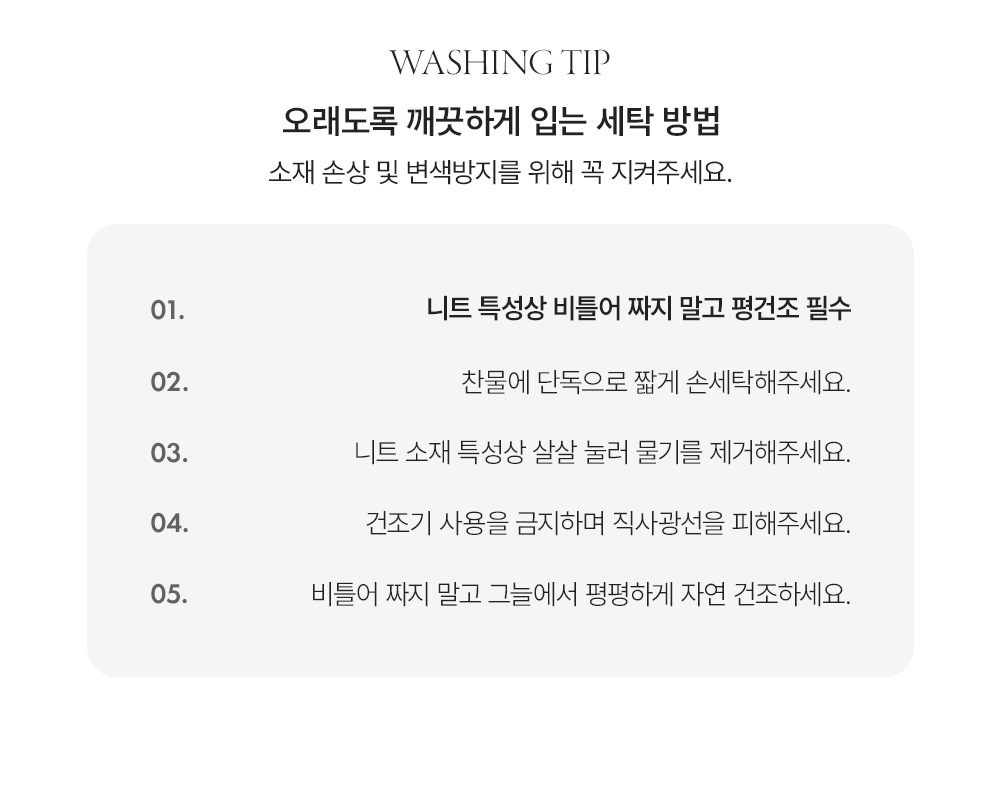 WASHING TIP

오래도록 깨끗하게 입는 세탁 방법

소재 손상 및 변색방지를 위해 꼭 지켜주세요.

01. 니트 특성상 비틀어 짜지 말고 평건조 필수

02. 찬물에 단독으로 짧게 손세탁해주세요.

03. 니트 소재 특성상 살살 눌러 물기를 제거해주세요.

04. 건조기 사용을 금지하며 직사광선을 피해주세요.

05. 비틀어 짜지 말고 그늘에서 평평하게 자연 건조하세요.